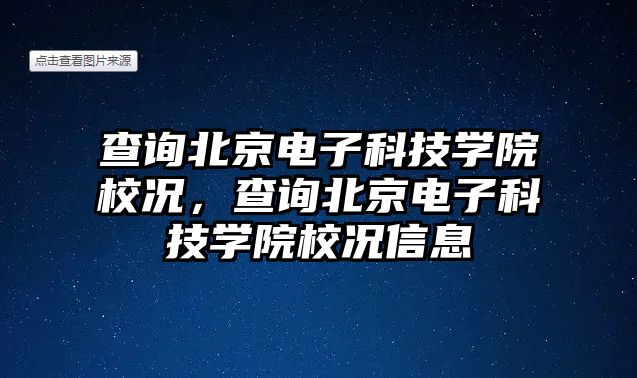 点击查看图片来源

查询北京电子科技学院校况，查询北京电子科技学院校况信息